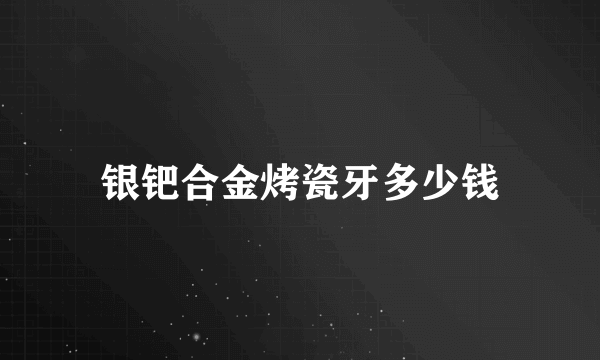 银钯合金烤瓷牙多少钱